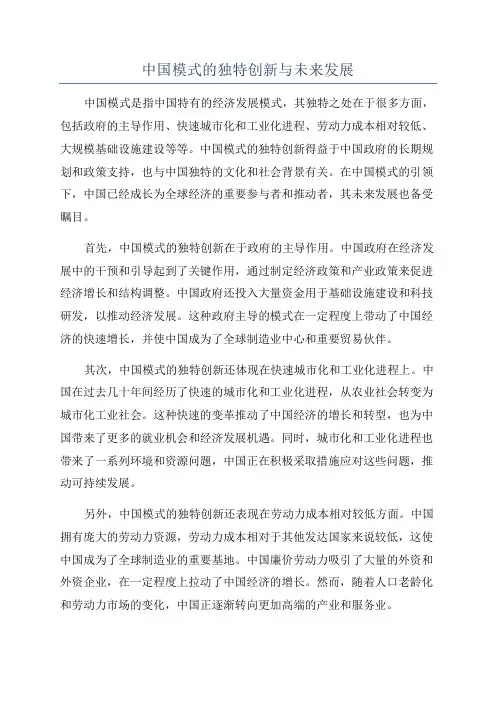 中国模式的独特创新与未来发展

中国模式是指中国特有的经济发展模式，其独特之处在于很多方面，包括政府的主导作用、快速城市化和工业化进程、劳动力成本相对较低、大规模基础设施建设等等。中国模式的独特创新得益于中国政府的长期规划和政策支持，也与中国独特的文化和社会背景有关。在中国模式的引领下，中国已经成长为全球经济的重要参与者和推动者，其未来发展也备受瞩目。

首先，中国模式的独特创新在于政府的主导作用。中国政府在经济发展中的干预和引导起到了关键作用，通过制定经济政策和产业政策来促进经济增长和结构调整。中国政府还投入大量资金用于基础设施建设和科技研发，以推动经济发展。这种政府主导的模式在一定程度上带动了中国经济的快速增长，并使中国成为了全球制造业中心和重要贸易伙伴。

其次，中国模式的独特创新还体现在快速城市化和工业化进程上。中国在过去几十年间经历了快速的城市化和工业化进程，从农业社会转变为城市化工业社会。这种快速的变革推动了中国经济的增长和转型，也为中国带来了更多的就业机会和经济发展机遇。同时，城市化和工业化进程也带来了一系列环境和资源问题，中国正在积极采取措施应对这些问题，推动可持续发展。

另外，中国模式的独特创新还表现在劳动力成本相对较低方面。中国拥有庞大的劳动力资源，劳动力成本相对于其他发达国家来说较低，这使中国成为了全球制造业的重要基地。中国廉价劳动力吸引了大量的外资和外资企业，在一定程度上拉动了中国经济的增长。然而，随着人口老龄化和劳动力市场的变化，中国正逐渐转向更加高端的产业和服务业。